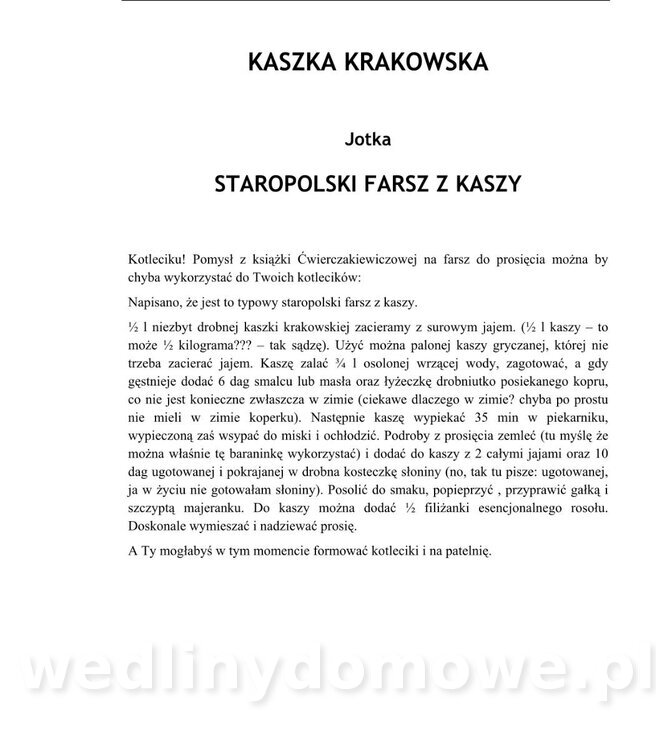 KASZKA KRAKOWSKA

Jotka

STAROPOLSKI FARSZ Z KASZY

Kotleciku! Pomysł z książki Ćwierczakiewiczowej na farsz do prosięcia można by chyba wykorzystać do Twoich kotlecików:

Napisano, że jest to typowy staropolski farsz z kaszy.

½ l niezbyt drobnej kaszki krakowskiej zacieramy z surowym jajem. (½ l kaszy – to może ½ kilograma??? – tak sądzę). Użyć można palonej kaszy gryczanej, której nie trzeba zacierać jajem. Kaszę zalać ¾ l osolonej wrzącej wody, zagotować, a gdy gęstnieje dodać 6 dag smalcu lub masła oraz łyżeczkę drobniutko posiekanego kopru, co nie jest konieczne zwłaszcza w zimie (ciekawe dlaczego w zimie? chyba po prostu nie mieli w zimie koperku). Następnie kaszę wypiekać 35 min w piekarniku, wypieczoną zaś wsypać do miski i ochłodzić. Podroby z prosięcia zemleć (tu myślę że można właśnie tę baraninkę wykorzystać) i dodać do kaszy z 2 całymi jajami oraz 10 dag ugotowanej i pokrajanej w drobna kosteczkę słoniny (no, tak tu pisze: ugotowanej, ja w życiu nie gotowałam słoniny). Posolić do smaku, popieprzyć , przyprawić gałką i szczyptą majeranku. Do kaszy można dodać ½ filiżanki esencjonalnego rosołu. Doskonale wymieszać i nadziewać prosię.

A Ty mogłabyś w tym momencie formować kotleciki i na patelnię.

wedlinydomowe.pl